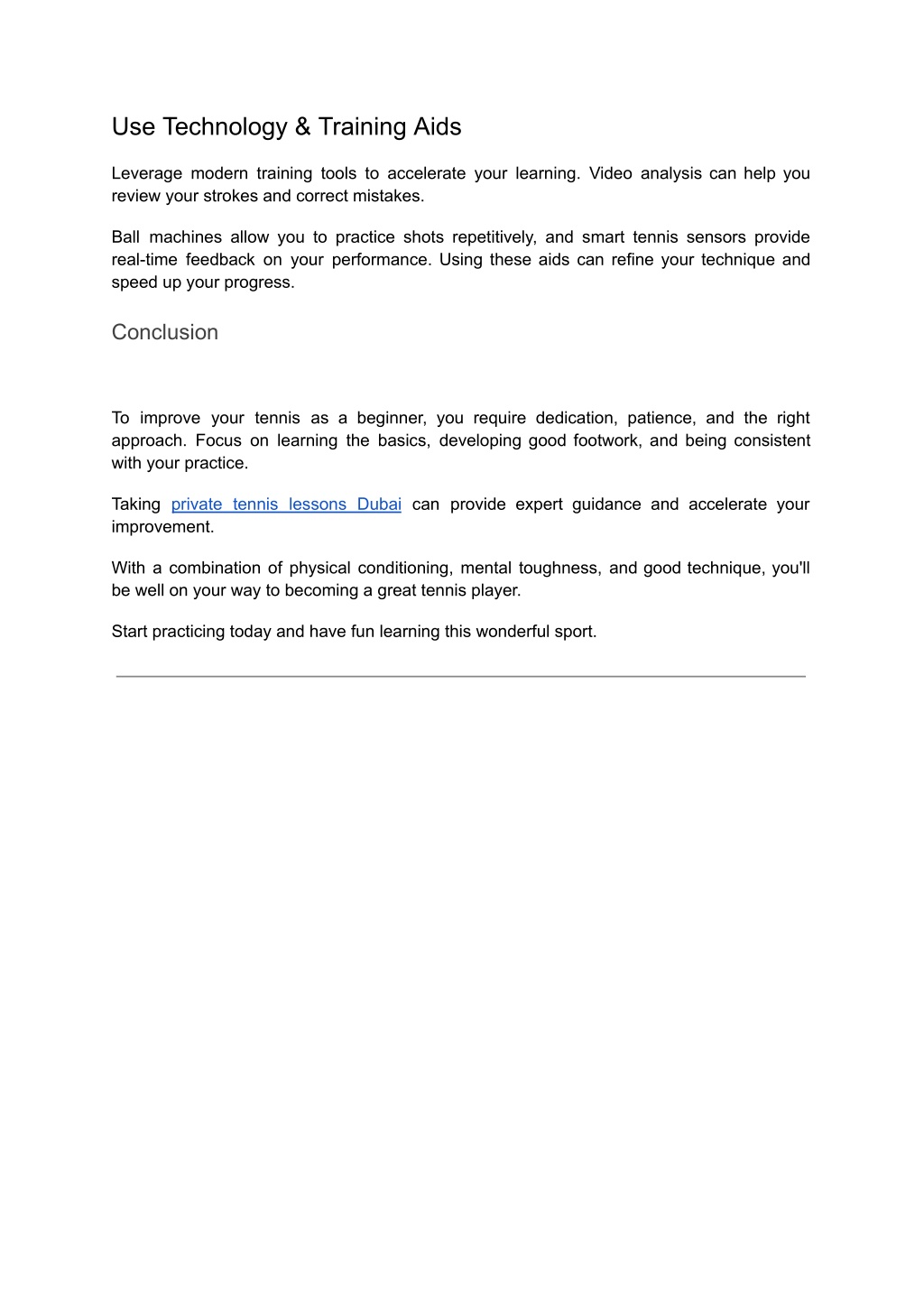 Use Technology & Training Aids

Leverage modern training tools to accelerate your learning. Video analysis can help you review your strokes and correct mistakes.

Ball machines allow you to practice shots repetitively, and smart tennis sensors provide real-time feedback on your performance. Using these aids can refine your technique and speed up your progress.

Conclusion

To improve your tennis as a beginner, you require dedication, patience, and the right approach. Focus on learning the basics, developing good footwork, and being consistent with your practice.

Taking private tennis lessons Dubai can provide expert guidance and accelerate your improvement.

With a combination of physical conditioning, mental toughness, and good technique, you'll be well on your way to becoming a great tennis player.

Start practicing today and have fun learning this wonderful sport.